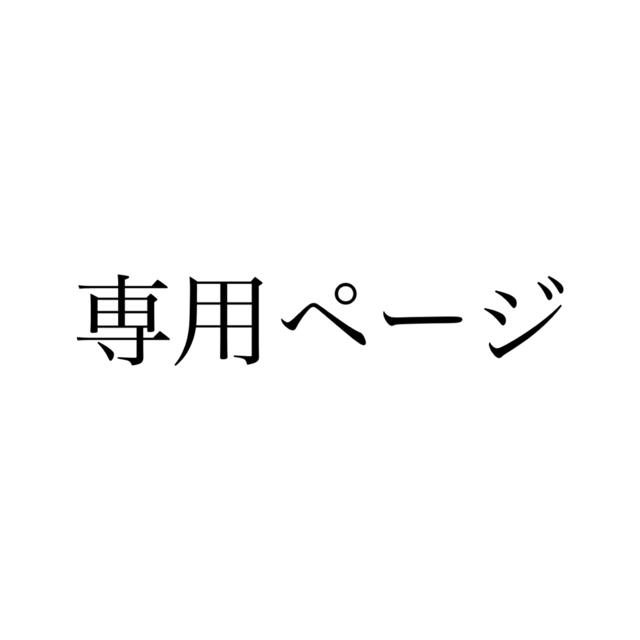 専用ページ